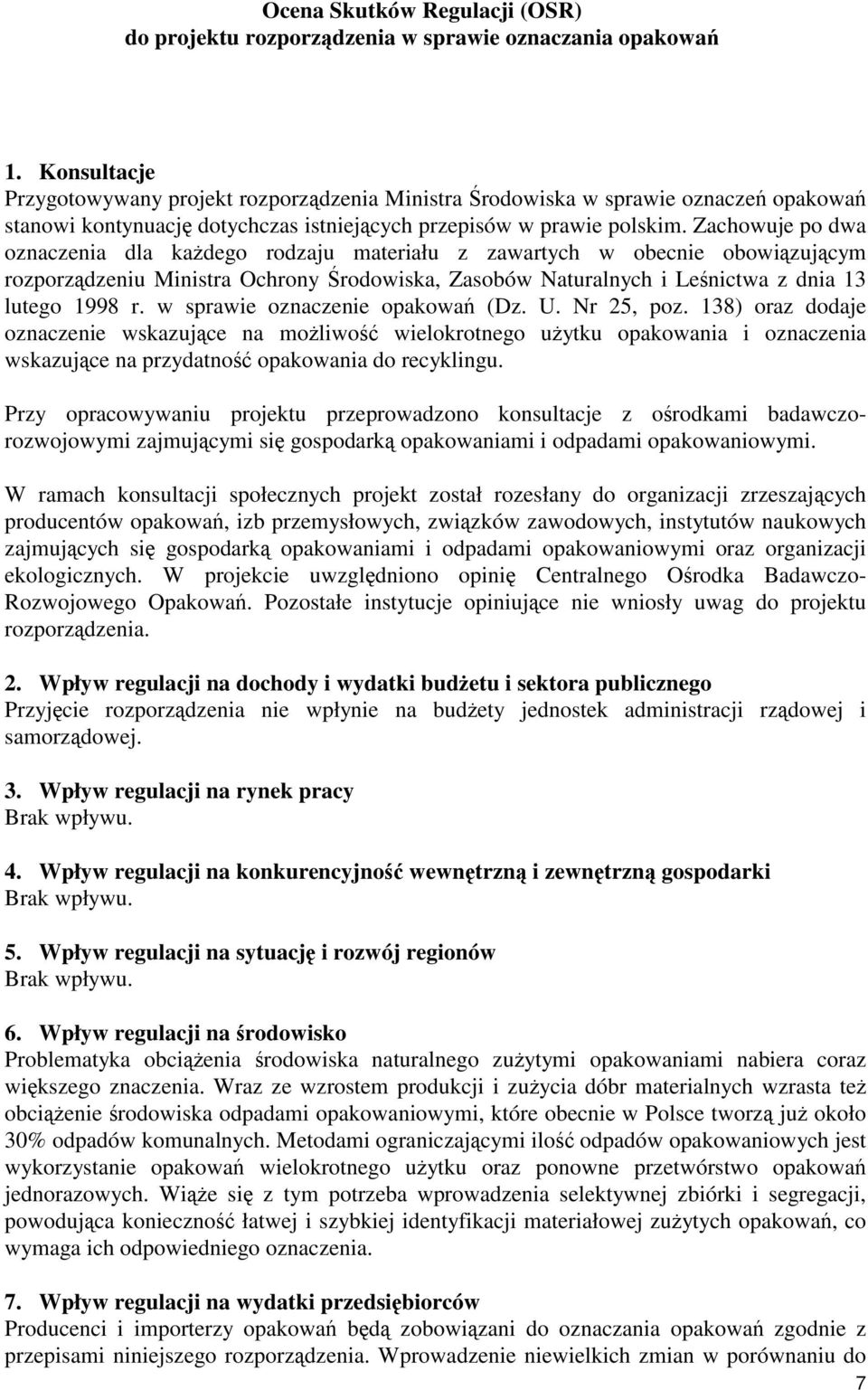 Ocena Skutków Regulacji (OSR)
do projektu rozporządzenia w sprawie oznaczania opakowań

1. Konsultacje
Przygotowywany projekt rozporządzenia Ministra Środowiska w sprawie oznaczeń opakowań stanowi kontynuację dotychczas istniejących przepisów w prawie polskim. Zachowuje po dwa oznaczenia dla każdego rodzaju materiału z zawartych w obecnie obowiązującym rozporządzeniu Ministra Ochrony Środowiska, Zasobów Naturalnych i Leśnictwa z dnia 13 lutego 1998 r. w sprawie oznaczenie opakowań (Dz. U. Nr 25, poz. 138) oraz dodaje oznaczenie wskazujące na możliwość wielokrotnego użytku opakowania i oznaczenia wskazujące na przydatność opakowania do recyklingu.

Przy opracowywaniu projektu przeprowadzono konsultacje z ośrodkami badawczo-rozwojowymi zajmującymi się gospodarką opakowaniami i odpadami opakowaniowymi.

W ramach konsultacji społecznych projekt został rozesłany do organizacji zrzeszających producentów opakowań, izb przemysłowych, związków zawodowych, instytutów naukowych zajmujących się gospodarką opakowaniami i odpadami opakowaniowymi oraz organizacji ekologicznych. W projekcie uwzględniono opinię Centralnego Ośrodka Badawczo-Rozwojowego Opakowań. Pozostałe instytucje opiniujące nie wniosły uwag do projektu rozporządzenia.

2. Wpływ regulacji na dochody i wydatki budżetu i sektora publicznego
Przyjęcie rozporządzenia nie wpłynie na budżety jednostek administracji rządowej i samorządowej.

3. Wpływ regulacji na rynek pracy
Brak wpływu.

4. Wpływ regulacji na konkurencyjność wewnętrzną i zewnętrzną gospodarki
Brak wpływu.

5. Wpływ regulacji na sytuację i rozwój regionów
Brak wpływu.

6. Wpływ regulacji na środowisko
Problematyka obciążenia środowiska naturalnego zużytymi opakowaniami nabiera coraz większego znaczenia. Wraz ze wzrostem produkcji i zużycia dóbr materialnych wzrasta też obciążenie środowiska odpadami opakowaniowymi, które obecnie w Polsce tworzą już około 30% odpadów komunalnych. Metodami ograniczającymi ilość odpadów opakowaniowych jest wykorzystanie opakowań wielokrotnego użytku oraz ponowne przetwórstwo opakowań jednorazowych. Wiąże się z tym potrzeba wprowadzenia selektywnej zbiórki i segregacji, powodująca konieczność łatwej i szybkiej identyfikacji materiałowej zużytych opakowań, co wymaga ich odpowiedniego oznaczenia.

7. Wpływ regulacji na wydatki przedsiębiorców
Producenci i importerzy opakowań będą zobowiązani do oznaczania opakowań zgodnie z przepisami niniejszego rozporządzenia. Wprowadzenie niewielkich zmian w porównaniu do

7